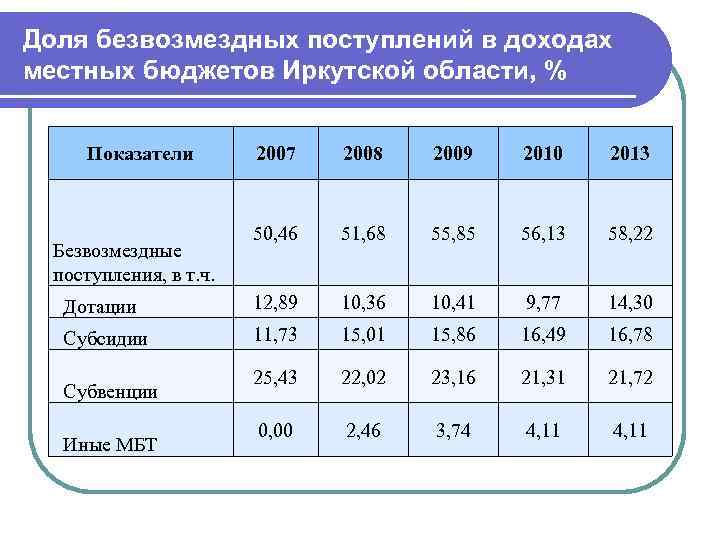 Доля безвозмездных поступлений в доходах местных бюджетов Иркутской области, %

| Показатели | 2007 | 2008 | 2009 | 2010 | 2013 |
|---|---|---|---|---|---|
| Безвозмездные поступления, в т.ч. | 50,46 | 51,68 | 55,85 | 56,13 | 58,22 |
| Дотации | 12,89 | 10,36 | 10,41 | 9,77 | 14,30 |
| Субсидии | 11,73 | 15,01 | 15,86 | 16,49 | 16,78 |
| Субвенции | 25,43 | 22,02 | 23,16 | 21,31 | 21,72 |
| Иные МБТ | 0,00 | 2,46 | 3,74 | 4,11 | 4,11 |